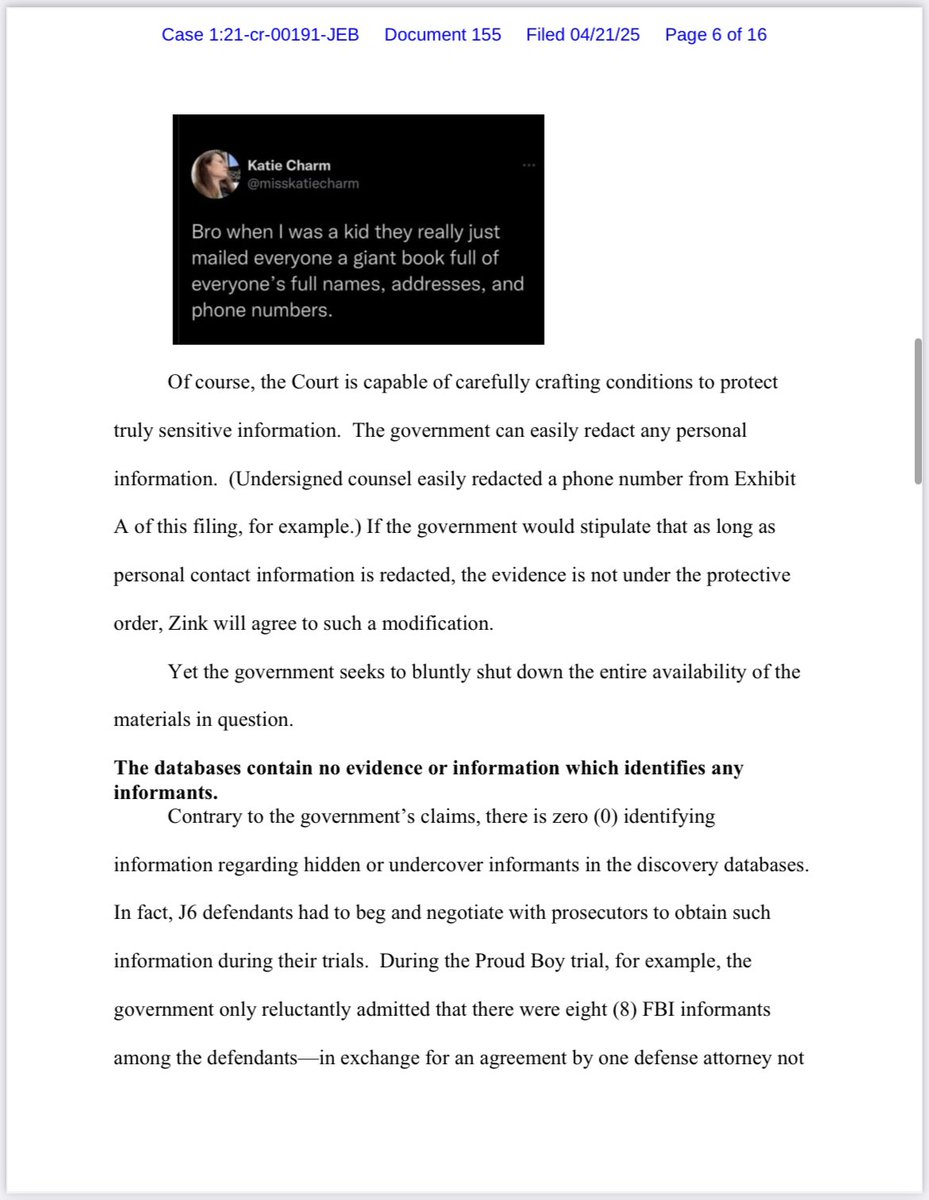 Case 1:21-cr-00191-JEB Document 155 Filed 04/21/25 Page 6 of 16

Katie Charm
@misskatiecharm

Bro when I was a kid they really just mailed everyone a giant book full of everyone's full names, addresses, and phone numbers.

Of course, the Court is capable of carefully crafting conditions to protect truly sensitive information. The government can easily redact any personal information. (Undersigned counsel easily redacted a phone number from Exhibit A of this filing, for example.) If the government would stipulate that as long as personal contact information is redacted, the evidence is not under the protective order, Zink will agree to such a modification.

Yet the government seeks to bluntly shut down the entire availability of the materials in question.

**The databases contain no evidence or information which identifies any informants.**

Contrary to the government's claims, there is zero (0) identifying information regarding hidden or undercover informants in the discovery databases. In fact, J6 defendants had to beg and negotiate with prosecutors to obtain such information during their trials. During the Proud Boy trial, for example, the government only reluctantly admitted that there were eight (8) FBI informants among the defendants—in exchange for an agreement by one defense attorney not